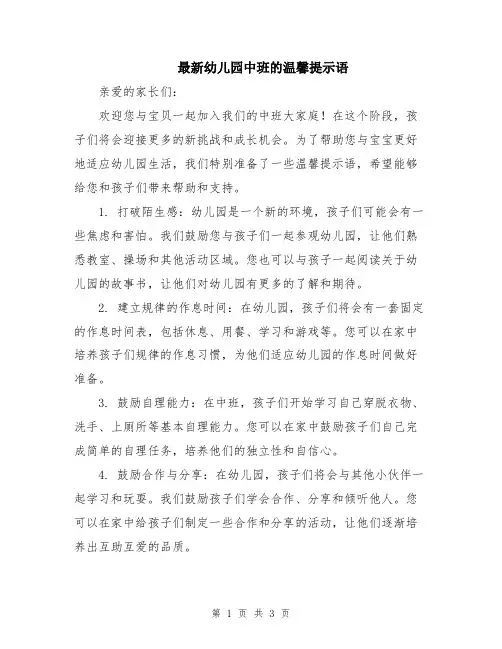 最新幼儿园中班的温馨提示语

亲爱的家长们：

欢迎您与宝贝一起加入我们的中班大家庭！在这个阶段，孩子们将会迎接更多的新挑战和成长机会。为了帮助您与宝宝更好地适应幼儿园生活，我们特别准备了一些温馨提示语，希望能够给您和孩子们带来帮助和支持。

1. 打破陌生感：幼儿园是一个新的环境，孩子们可能会有一些焦虑和害怕。我们鼓励您与孩子们一起参观幼儿园，让他们熟悉教室、操场和其他活动区域。您也可以与孩子一起阅读关于幼儿园的故事书，让他们对幼儿园有更多的了解和期待。

2. 建立规律的作息时间：在幼儿园，孩子们将会有一套固定的作息时间表，包括休息、用餐、学习和游戏等。您可以在家中培养孩子们规律的作息习惯，为他们适应幼儿园的作息时间做好准备。

3. 鼓励自理能力：在中班，孩子们开始学习自己穿脱衣物、洗手、上厕所等基本自理能力。您可以在家中鼓励孩子们自己完成简单的自理任务，培养他们的独立性和自信心。

4. 鼓励合作与分享：在幼儿园，孩子们将会与其他小伙伴一起学习和玩耍。我们鼓励孩子们学会合作、分享和倾听他人。您可以在家中给孩子们制定一些合作和分享的活动，让他们逐渐培养出互助互爱的品质。

第 1 页 共 3 页